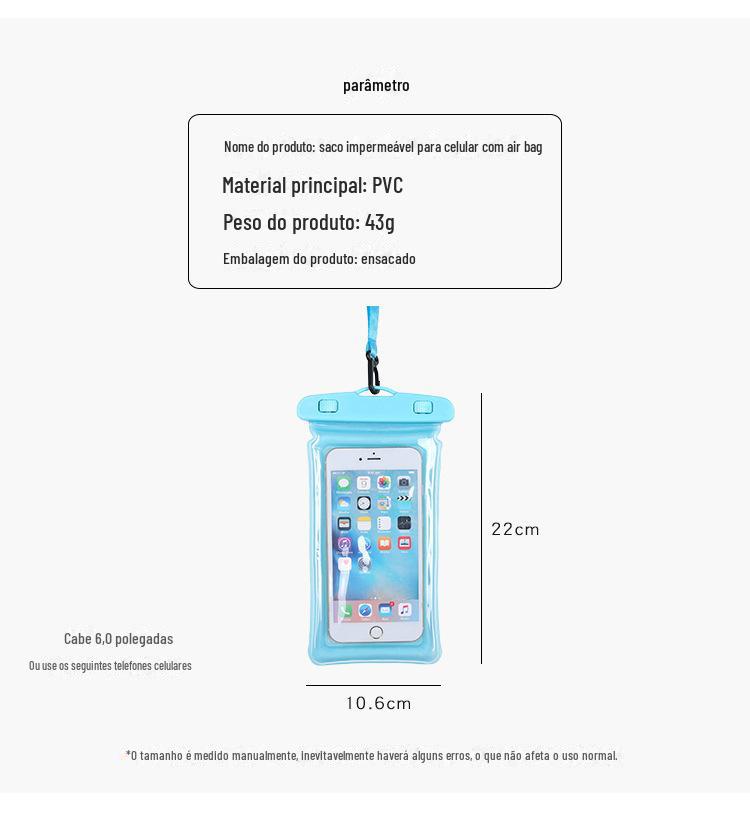 parâmetro

Nome do produto: saco impermeável para celular com air bag

Material principal: PVC

Peso do produto: 43g

Embalagem do produto: ensacado

22cm

Cabe 6,0 polegadas

Ou use os seguintes telefones celulares

10.6cm

*O tamanho é medido manualmente, inevitavelmente haverá alguns erros, o que não afeta o uso normal.